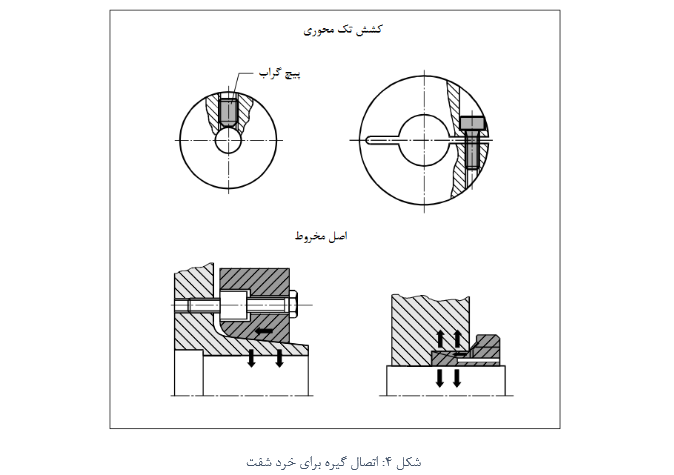 کشش تک محوری

پیچ گراب

اصل مخروط

شکل ۴: اتصال گیره برای خرد شفت